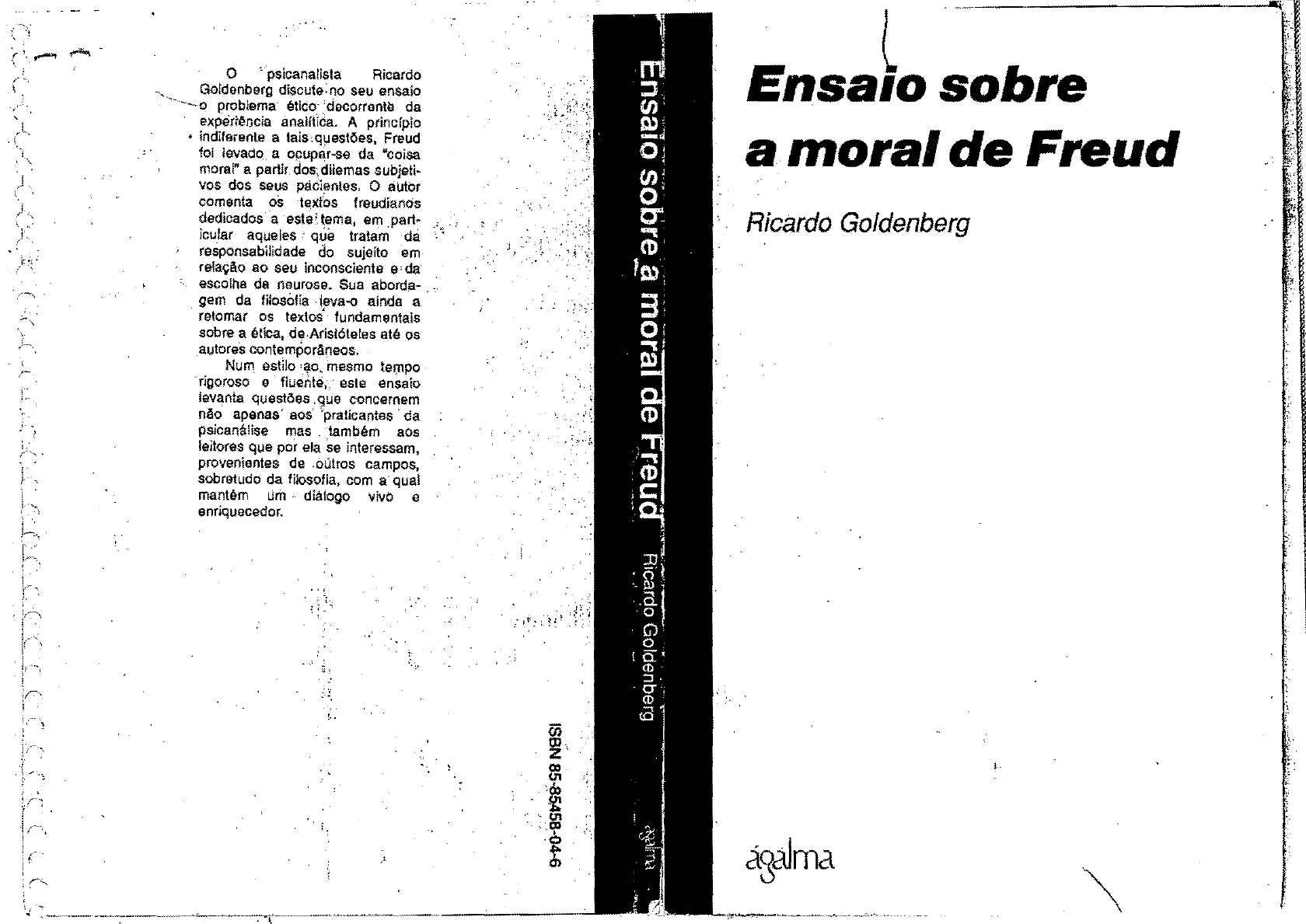 O psicanalista Ricardo Goldenberg discute no seu ensaio o problema ético decorrente da experiência analítica. A princípio indiferente a tais questões, Freud foi levado a ocupar-se da "coisa moral" a partir dos dilemas subjetivos dos seus pacientes. O autor comenta os textos freudianos dedicados a este tema, em particular aqueles que tratam da responsabilidade do sujeito em relação ao seu inconsciente e da escolha da neurose. Sua abordagem da filosofia leva-o ainda a retomar os textos fundamentais sobre a ética, de Aristóteles até os autores contemporâneos.

Num estilo ao mesmo tempo rigoroso e fluente, este ensaio levanta questões que concernem não apenas aos praticantes da psicanálise mas também aos leitores que por ela se interessam, provenientes de outros campos, sobretudo da filosofia, com a qual mantém um diálogo vivo e enriquecedor.

ISBN 85-85458-04-6

Ensaio sobre a moral de Freud

Ricardo Goldenberg

ágalma

Ensaio sobre a moral de Freud

Ricardo Goldenberg

ágalma